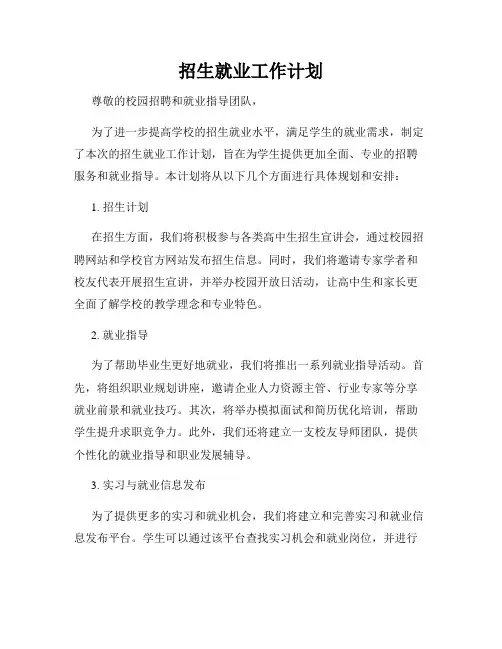 招生就业工作计划

尊敬的校园招聘和就业指导团队，

为了进一步提高学校的招生就业水平，满足学生的就业需求，制定了本次的招生就业工作计划，旨在为学生提供更加全面、专业的招聘服务和就业指导。本计划将从以下几个方面进行具体规划和安排：

1. 招生计划

在招生方面，我们将积极参与各类高中生招生宣讲会，通过校园招聘网站和学校官方网站发布招生信息。同时，我们将邀请专家学者和校友代表开展招生宣讲，并举办校园开放日活动，让高中生和家长更全面了解学校的教学理念和专业特色。

2. 就业指导

为了帮助毕业生更好地就业，我们将推出一系列就业指导活动。首先，将组织职业规划讲座，邀请企业人力资源主管、行业专家等分享就业前景和就业技巧。其次，将举办模拟面试和简历优化培训，帮助学生提升求职竞争力。此外，我们还将建立一支校友导师团队，提供个性化的就业指导和职业发展辅导。

3. 实习与就业信息发布

为了提供更多的实习和就业机会，我们将建立和完善实习和就业信息发布平台。学生可以通过该平台查找实习机会和就业岗位，并进行